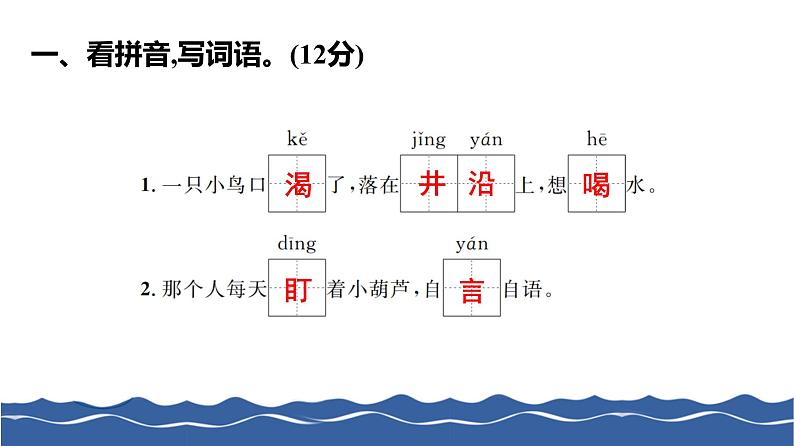 一、看拼音,写词语。(12分)

kě jǐng yán hē

1.一只小鸟口渴了,落在井沿上,想喝水。

dīng yán

2.那个人每天盯着小葫芦,自言自语。